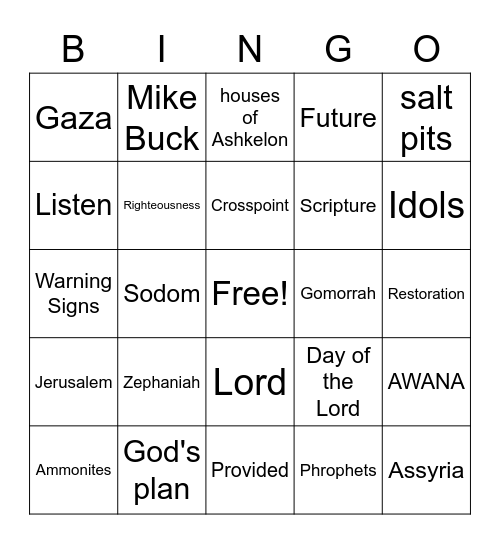 | B | I | N | G | O |
|---|---|---|---|---|
| Gaza | Mike Buck | houses of Ashkelon | Future | salt pits |
| Listen | Righteousness | Crosspoint | Scripture | Idols |
| Warning Signs | Sodom | Free! | Gomorrah | Restoration |
| Jerusalem | Zephaniah | Lord | Day of the Lord | AWANA |
| Ammonites | God's plan | Provided | Phrophets | Assyria |